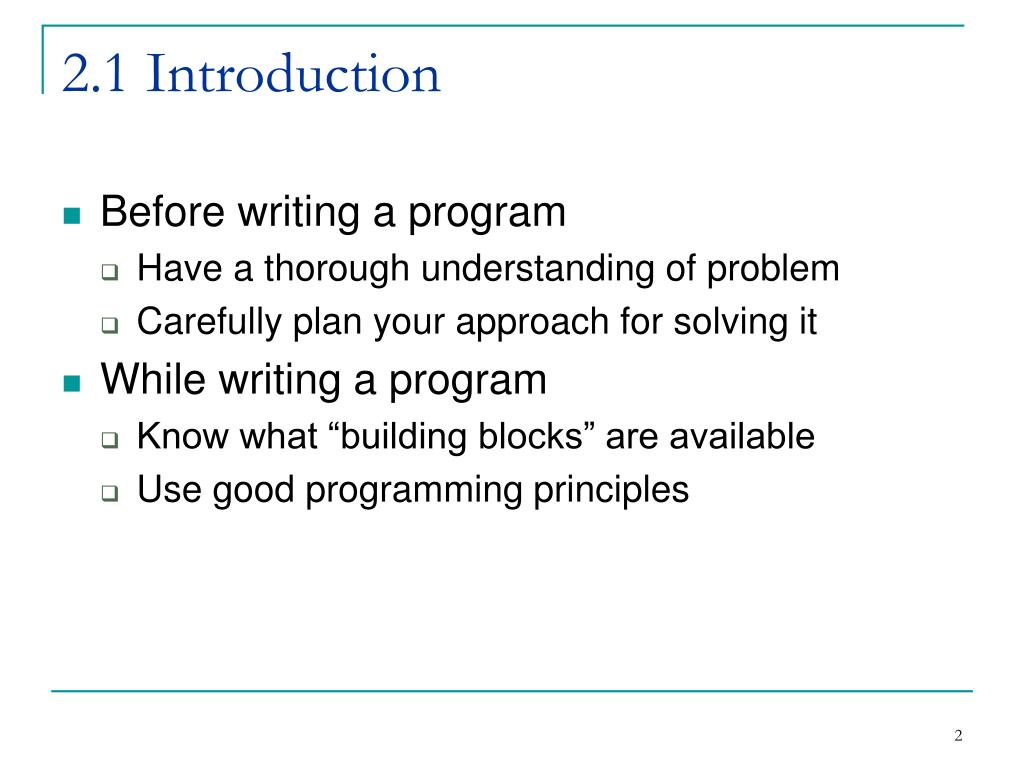 2.1 Introduction

Before writing a program
Have a thorough understanding of problem
Carefully plan your approach for solving it
While writing a program
Know what “building blocks” are available
Use good programming principles

2